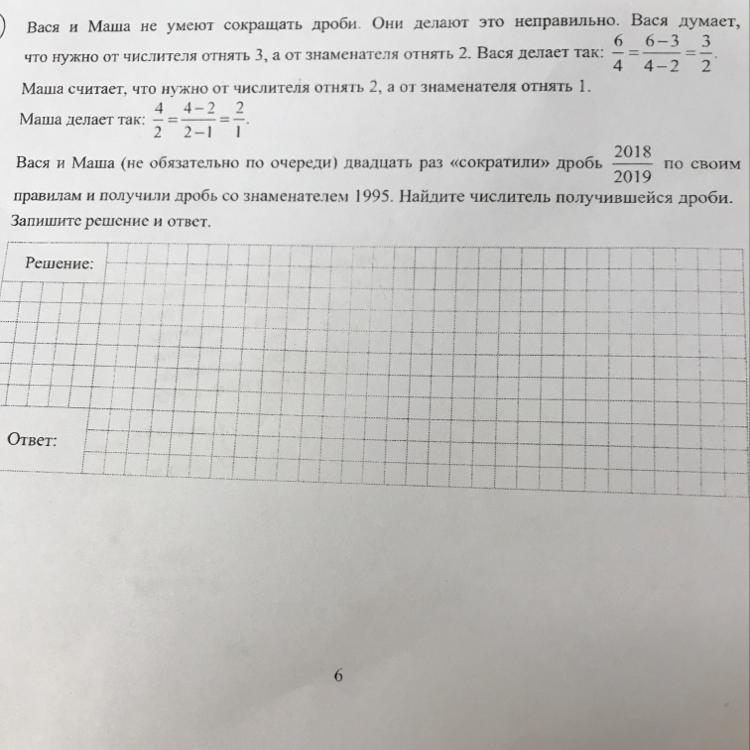 Вася и Маша не умеют сокращать дроби. Они делают это неправильно. Вася думает, что нужно от числителя отнять 3, а от знаменателя отнять 2. Вася делает так: $\frac{6}{4}=\frac{6-3}{4-2}=\frac{3}{2}$.
Маша считает, что нужно от числителя отнять 2, а от знаменателя отнять 1.
Маша делает так: $\frac{4}{2}=\frac{4-2}{2-1}=\frac{2}{1}$.

Вася и Маша (не обязательно по очереди) двадцать раз «сократили» дробь $\frac{2018}{2019}$ по своим правилам и получили дробь со знаменателем 1995. Найдите числитель получившейся дроби.
Запишите решение и ответ.

Решение:

Ответ:

6